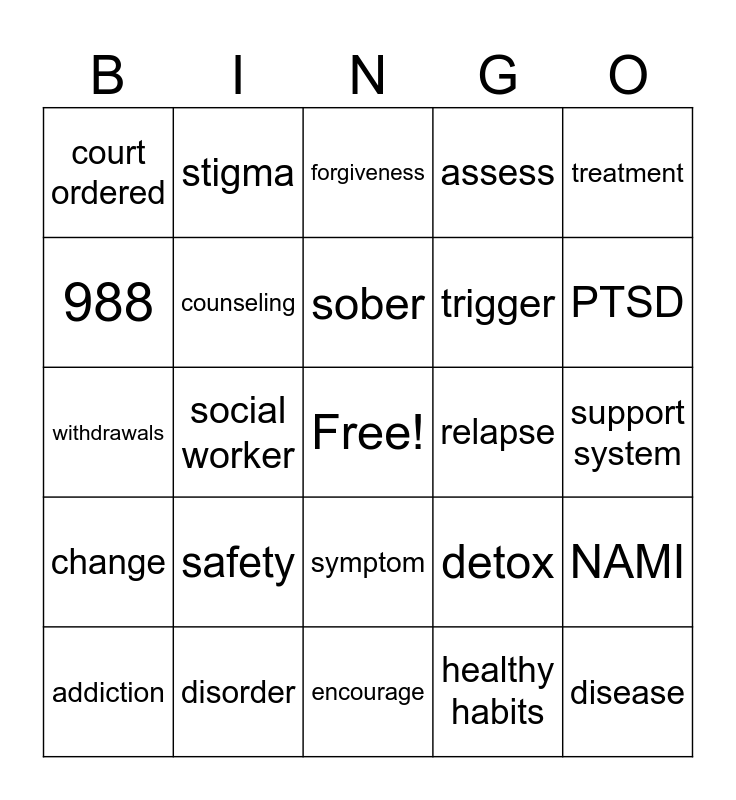 | B | I | N | G | O |
|---|---|---|---|---|
| court ordered | stigma | forgiveness | assess | treatment |
| 988 | counseling | sober | trigger | PTSD |
| withdrawals | social worker | Free! | relapse | support system |
| change | safety | symptom | detox | NAMI |
| addiction | disorder | encourage | healthy habits | disease |